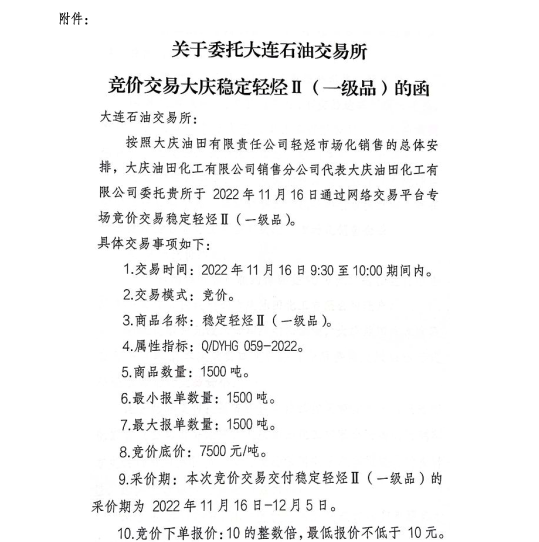 附件：

关于委托大连石油交易所
竞价交易大庆稳定轻烃Ⅱ（一级品）的函

大连石油交易所：

按照大庆油田有限责任公司轻烃市场化销售的总体安排，大庆油田化工有限公司销售分公司代表大庆油田化工有限公司委托贵所于 2022 年 11 月 16 日通过网络交易平台专场竞价交易稳定轻烃Ⅱ（一级品）。

具体交易事项如下：

1.交易时间：2022 年 11 月 16 日 9:30 至 10:00 期间内。

2.交易模式：竞价。

3.商品名称：稳定轻烃Ⅱ（一级品）。

4.属性指标：Q/DYHG 059-2022。

5.商品数量：1500 吨。

6.最小报单数量：1500 吨。

7.最大报单数量：1500 吨。

8.竞价底价：7500 元/吨。

9.采价期：本次竞价交易交付稳定轻烃Ⅱ（一级品）的采价期为 2022 年 11 月 16 日-12 月 5 日。

10.竞价下单报价：10 的整数倍，最低报价不低于 10 元。